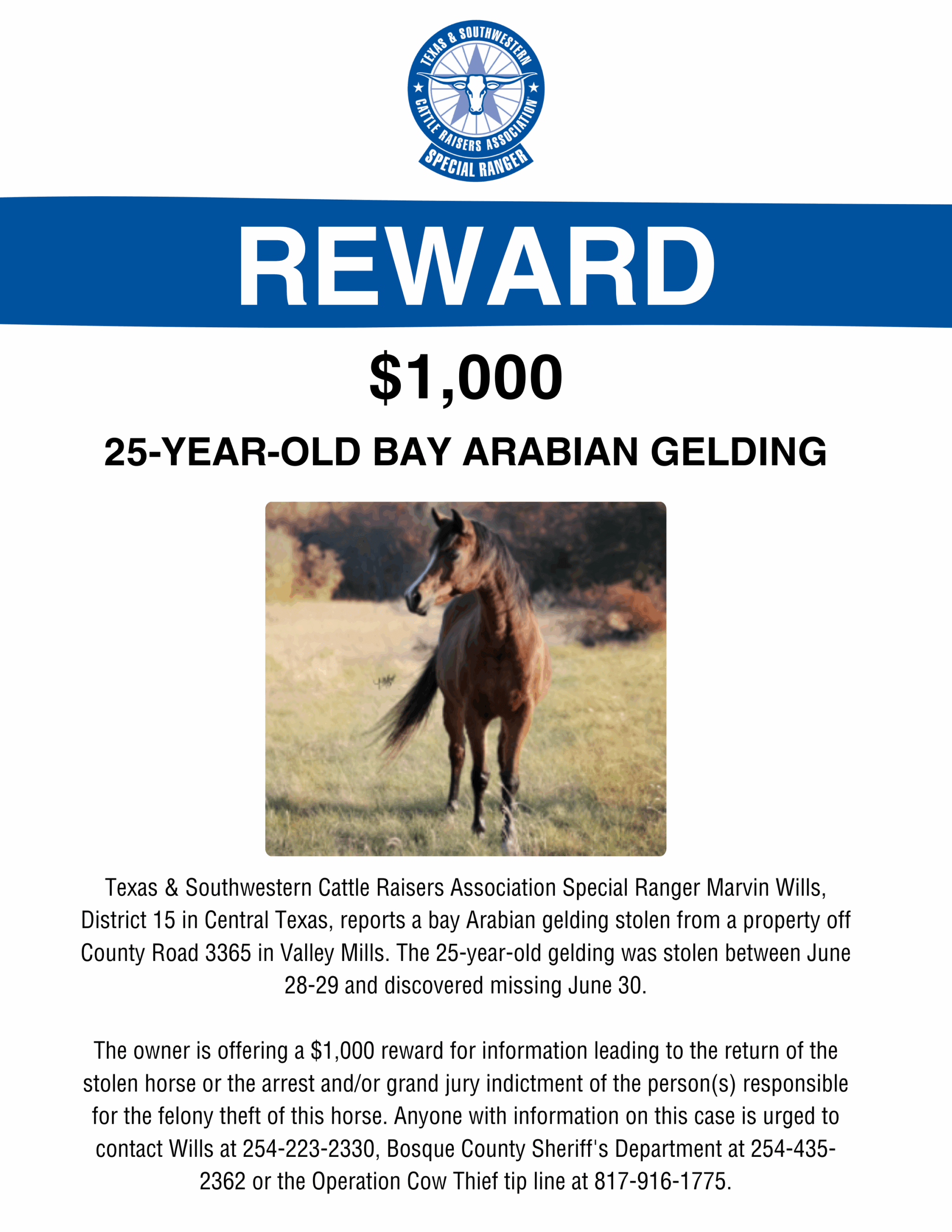 TEXAS & SOUTHWESTERN
CATTLE RAISERS ASSOCIATION
SPECIAL RANGER

REWARD

$1,000

25-YEAR-OLD BAY ARABIAN GELDING

Texas & Southwestern Cattle Raisers Association Special Ranger Marvin Wills, District 15 in Central Texas, reports a bay Arabian gelding stolen from a property off County Road 3365 in Valley Mills. The 25-year-old gelding was stolen between June 28-29 and discovered missing June 30.

The owner is offering a $1,000 reward for information leading to the return of the stolen horse or the arrest and/or grand jury indictment of the person(s) responsible for the felony theft of this horse. Anyone with information on this case is urged to contact Wills at 254-223-2330, Bosque County Sheriff's Department at 254-435-2362 or the Operation Cow Thief tip line at 817-916-1775.